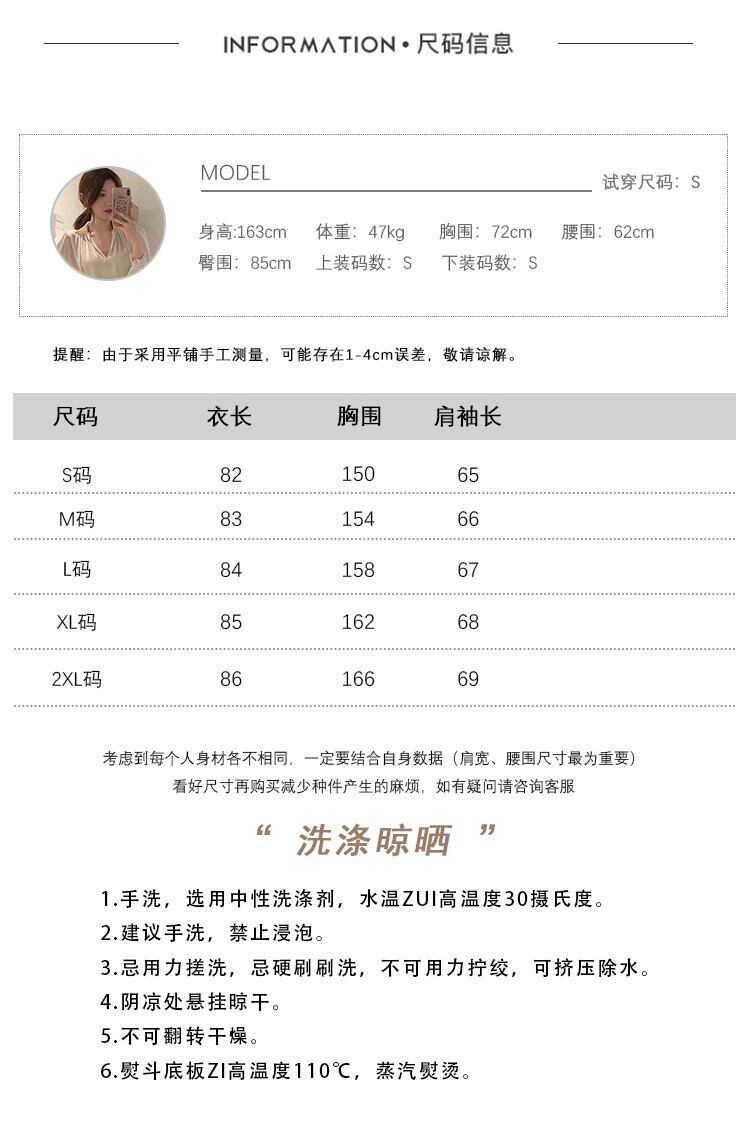 INFORMATION • 尺码信息

MODEL

试穿尺码：S

身高:163cm 体重：47kg 胸围：72cm 腰围：62cm
臀围：85cm 上装码数：S 下装码数：S

提醒：由于采用平铺手工测量，可能存在1-4cm误差，敬请谅解。

| 尺码 | 衣长 | 胸围 | 肩袖长 |
|---|---|---|---|
| S码 | 82 | 150 | 65 |
| M码 | 83 | 154 | 66 |
| L码 | 84 | 158 | 67 |
| XL码 | 85 | 162 | 68 |
| 2XL码 | 86 | 166 | 69 |

考虑到每个人身材各不相同，一定要结合自身数据（肩宽、腰围尺寸最为重要）
看好尺寸再购买减少种件产生的麻烦，如有疑问请咨询客服

“ 洗涤晾晒 ”

1.手洗，选用中性洗涤剂，水温ZUI高温度30摄氏度。
2.建议手洗，禁止浸泡。
3.忌用力搓洗，忌硬刷刷洗，不可用力拧绞，可挤压除水。
4.阴凉处悬挂晾干。
5.不可翻转干燥。
6.熨斗底板ZI高温度110℃，蒸汽熨烫。